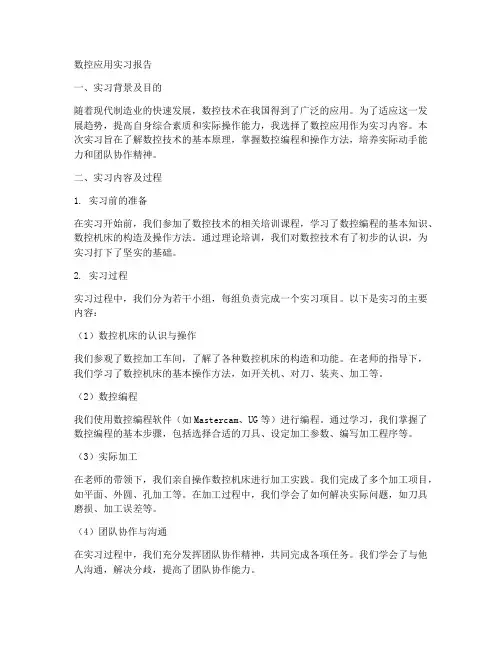 数控应用实习报告

一、实习背景及目的

随着现代制造业的快速发展，数控技术在我国得到了广泛的应用。为了适应这一发展趋势，提高自身综合素质和实际操作能力，我选择了数控应用作为实习内容。本次实习旨在了解数控技术的基本原理，掌握数控编程和操作方法，培养实际动手能力和团队协作精神。

二、实习内容及过程

1. 实习前的准备

在实习开始前，我们参加了数控技术的相关培训课程，学习了数控编程的基本知识、数控机床的构造及操作方法。通过理论培训，我们对数控技术有了初步的认识，为实习打下了坚实的基础。

2. 实习过程

实习过程中，我们分为若干小组，每组负责完成一个实习项目。以下是实习的主要内容：

（1）数控机床的认识与操作

我们参观了数控加工车间，了解了各种数控机床的构造和功能。在老师的指导下，我们学习了数控机床的基本操作方法，如开关机、对刀、装夹、加工等。

（2）数控编程

我们使用数控编程软件（如Mastercam、UG等）进行编程。通过学习，我们掌握了数控编程的基本步骤，包括选择合适的刀具、设定加工参数、编写加工程序等。

（3）实际加工

在老师的带领下，我们亲自操作数控机床进行加工实践。我们完成了多个加工项目，如平面、外圆、孔加工等。在加工过程中，我们学会了如何解决实际问题，如刀具磨损、加工误差等。

（4）团队协作与沟通

在实习过程中，我们充分发挥团队协作精神，共同完成各项任务。我们学会了与他人沟通，解决分歧，提高了团队协作能力。